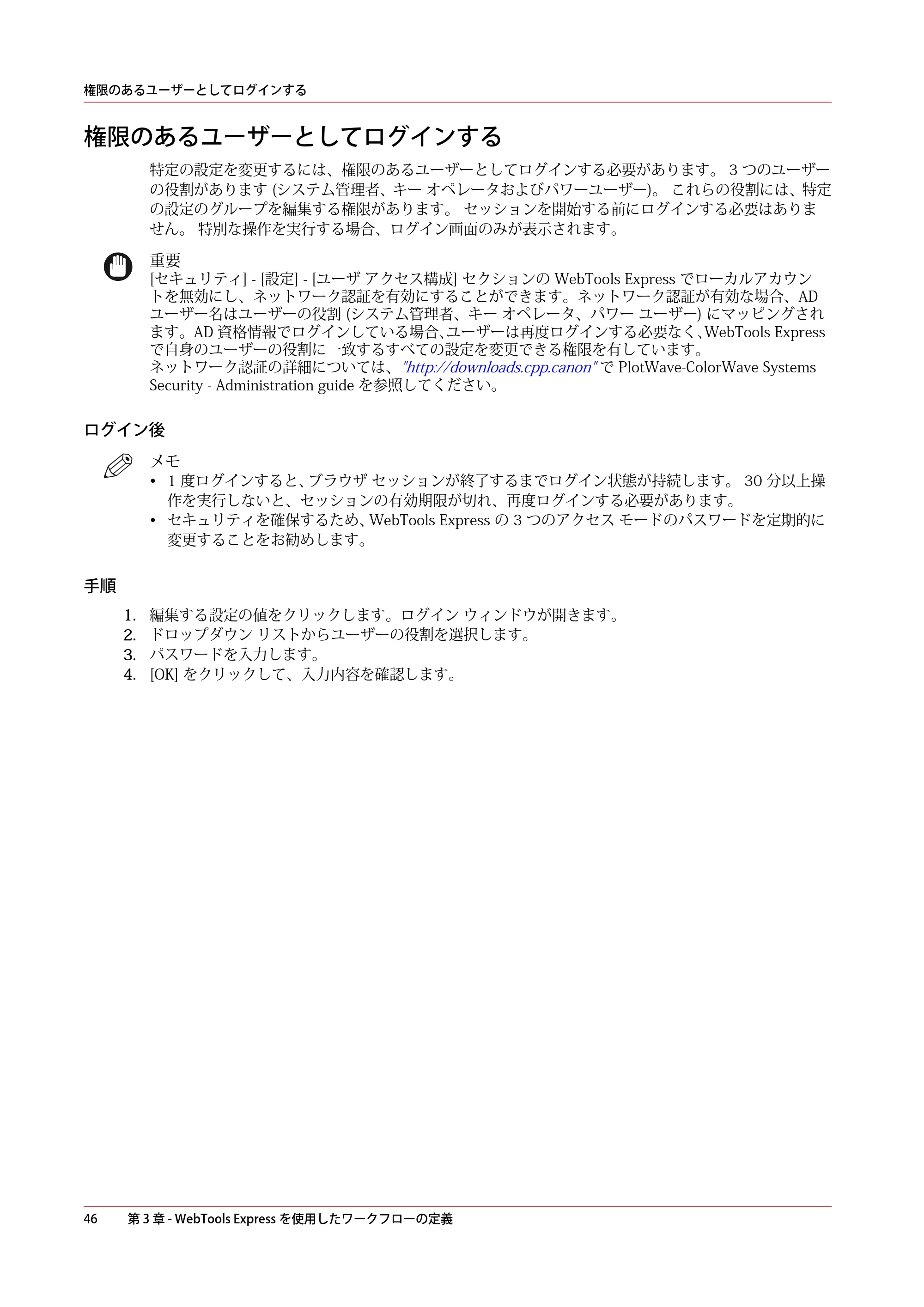 権限のあるユーザーとしてログインする

権限のあるユーザーとしてログインする

特定の設定を変更するには、権限のあるユーザーとしてログインする必要があります。3つのユーザーの役割があります(システム管理者、キー オペレータおよびパワーユーザー)。これらの役割には、特定の設定のグループを編集する権限があります。セッションを開始する前にログインする必要はありません。特別な操作を実行する場合、ログイン画面のみが表示されます。

重要
[セキュリティ] - [設定] - [ユーザ アクセス構成] セクションのWebTools Expressでローカルアカウントを無効にし、ネットワーク認証を有効にすることができます。ネットワーク認証が有効な場合、ADユーザー名はユーザーの役割(システム管理者、キー オペレータ、パワー ユーザー)にマッピングされます。AD資格情報でログインしている場合、ユーザーは再度ログインする必要なく、WebTools Expressで自身のユーザーの役割に一致するすべての設定を変更できる権限を有しています。
ネットワーク認証の詳細については、"http://downloads.cpp.canon"でPlotWave-ColorWave Systems Security - Administration guideを参照してください。

ログイン後

メモ
• 1度ログインすると、ブラウザ セッションが終了するまでログイン状態が持続します。30分以上操作を実行しないと、セッションの有効期限が切れ、再度ログインする必要があります。
• セキュリティを確保するため、WebTools Expressの3つのアクセス モードのパスワードを定期的に変更することをお勧めします。

手順

1. 編集する設定の値をクリックします。ログイン ウィンドウが開きます。
2. ドロップダウン リストからユーザーの役割を選択します。
3. パスワードを入力します。
4. [OK]をクリックして、入力内容を確認します。

46 第3章 - WebTools Expressを使用したワークフローの定義